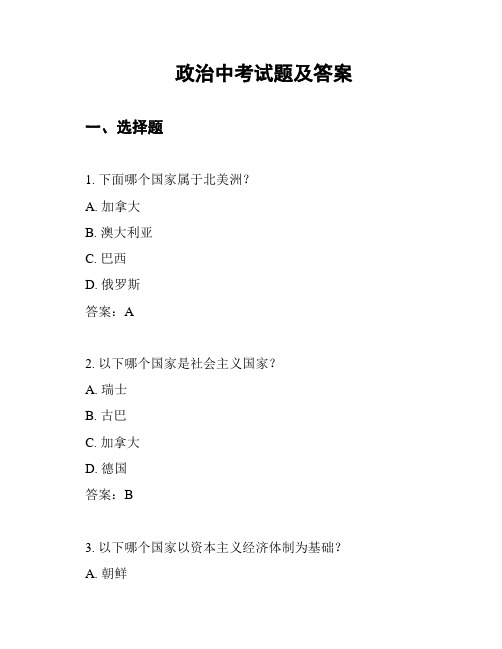 政治中考试题及答案

一、选择题

1. 下面哪个国家属于北美洲？

A. 加拿大

B. 澳大利亚

C. 巴西

D. 俄罗斯

答案：A

2. 以下哪个国家是社会主义国家？

A. 瑞士

B. 古巴

C. 加拿大

D. 德国

答案：B

3. 以下哪个国家以资本主义经济体制为基础？

A. 朝鲜